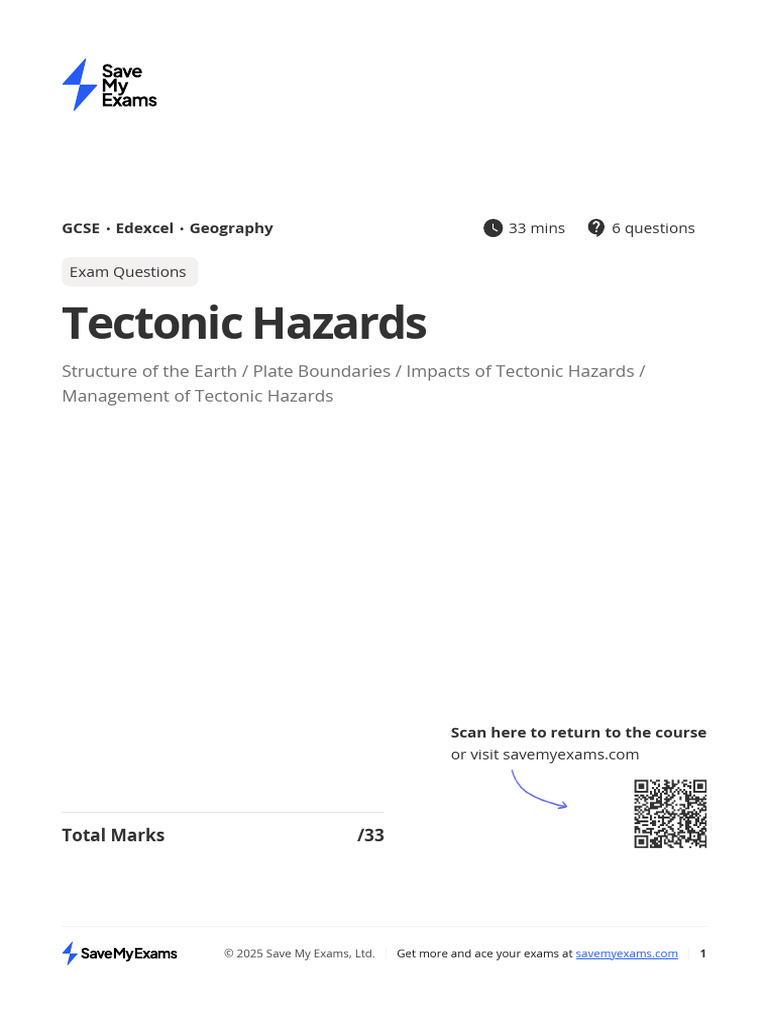 Save My Exams

GCSE · Edexcel · Geography

33 mins

6 questions

Exam Questions

Tectonic Hazards

Structure of the Earth / Plate Boundaries / Impacts of Tectonic Hazards / Management of Tectonic Hazards

Scan here to return to the course
or visit savemyexams.com

Total Marks /33

SaveMyExams © 2025 Save My Exams, Ltd. | Get more and ace your exams at savemyexams.com | 1